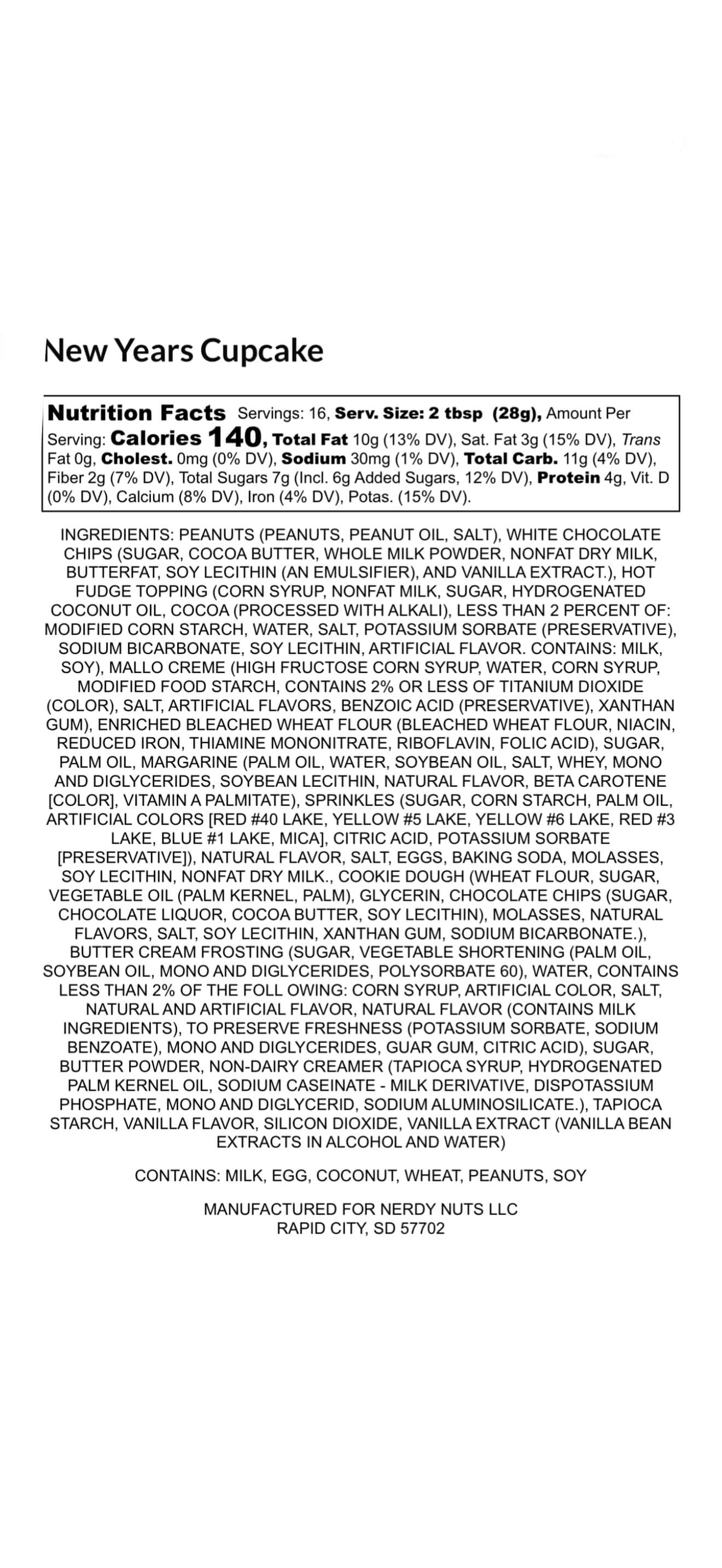 New Years Cupcake

Nutrition Facts Servings: 16, Serv. Size: 2 tbsp (28g), Amount Per Serving: Calories 140, Total Fat 10g (13% DV), Sat. Fat 3g (15% DV), Trans Fat 0g, Cholest. 0mg (0% DV), Sodium 30mg (1% DV), Total Carb. 11g (4% DV), Fiber 2g (7% DV), Total Sugars 7g (Incl. 6g Added Sugars, 12% DV), Protein 4g, Vit. D (0% DV), Calcium (8% DV), Iron (4% DV), Potas. (15% DV).

INGREDIENTS: PEANUTS (PEANUTS, PEANUT OIL, SALT), WHITE CHOCOLATE CHIPS (SUGAR, COCOA BUTTER, WHOLE MILK POWDER, NONFAT DRY MILK, BUTTERFAT, SOY LECITHIN (AN EMULSIFIER), AND VANILLA EXTRACT.), HOT FUDGE TOPPING (CORN SYRUP, NONFAT MILK, SUGAR, HYDROGENATED COCONUT OIL, COCOA (PROCESSED WITH ALKALI), LESS THAN 2 PERCENT OF: MODIFIED CORN STARCH, WATER, SALT, POTASSIUM SORBATE (PRESERVATIVE), SODIUM BICARBONATE, SOY LECITHIN, ARTIFICIAL FLAVOR. CONTAINS: MILK, SOY), MALLO CREME (HIGH FRUCTOSE CORN SYRUP, WATER, CORN SYRUP, MODIFIED FOOD STARCH, CONTAINS 2% OR LESS OF TITANIUM DIOXIDE (COLOR), SALT, ARTIFICIAL FLAVORS, BENZOIC ACID (PRESERVATIVE), XANTHAN GUM), ENRICHED BLEACHED WHEAT FLOUR (BLEACHED WHEAT FLOUR, NIACIN, REDUCED IRON, THIAMINE MONONITRATE, RIBOFLAVIN, FOLIC ACID), SUGAR, PALM OIL, MARGARINE (PALM OIL, WATER, SOYBEAN OIL, SALT, WHEY, MONO AND DIGLYCERIDES, SOYBEAN LECITHIN, NATURAL FLAVOR, BETA CAROTENE [COLOR], VITAMIN A PALMITATE), SPRINKLES (SUGAR, CORN STARCH, PALM OIL, ARTIFICIAL COLORS [RED #40 LAKE, YELLOW #5 LAKE, YELLOW #6 LAKE, RED #3 LAKE, BLUE #1 LAKE, MICA], CITRIC ACID, POTASSIUM SORBATE [PRESERVATIVE]), NATURAL FLAVOR, SALT, EGGS, BAKING SODA, MOLASSES, SOY LECITHIN, NONFAT DRY MILK., COOKIE DOUGH (WHEAT FLOUR, SUGAR, VEGETABLE OIL (PALM KERNEL, PALM), GLYCERIN, CHOCOLATE CHIPS (SUGAR, CHOCOLATE LIQUOR, COCOA BUTTER, SOY LECITHIN), MOLASSES, NATURAL FLAVORS, SALT, SOY LECITHIN, XANTHAN GUM, SODIUM BICARBONATE.), BUTTER CREAM FROSTING (SUGAR, VEGETABLE SHORTENING (PALM OIL, SOYBEAN OIL, MONO AND DIGLYCERIDES, POLYSORBATE 60), WATER, CONTAINS LESS THAN 2% OF THE FOLL OWING: CORN SYRUP, ARTIFICIAL COLOR, SALT, NATURAL AND ARTIFICIAL FLAVOR, NATURAL FLAVOR (CONTAINS MILK INGREDIENTS), TO PRESERVE FRESHNESS (POTASSIUM SORBATE, SODIUM BENZOATE), MONO AND DIGLYCERIDES, GUAR GUM, CITRIC ACID), SUGAR, BUTTER POWDER, NON-DAIRY CREAMER (TAPIOCA SYRUP, HYDROGENATED PALM KERNEL OIL, SODIUM CASEINATE - MILK DERIVATIVE, DISPOTASSIUM PHOSPHATE, MONO AND DIGLYCERID, SODIUM ALUMINOSILICATE.), TAPIOCA STARCH, VANILLA FLAVOR, SILICON DIOXIDE, VANILLA EXTRACT (VANILLA BEAN EXTRACTS IN ALCOHOL AND WATER)

CONTAINS: MILK, EGG, COCONUT, WHEAT, PEANUTS, SOY

MANUFACTURED FOR NERDY NUTS LLC
RAPID CITY, SD 57702